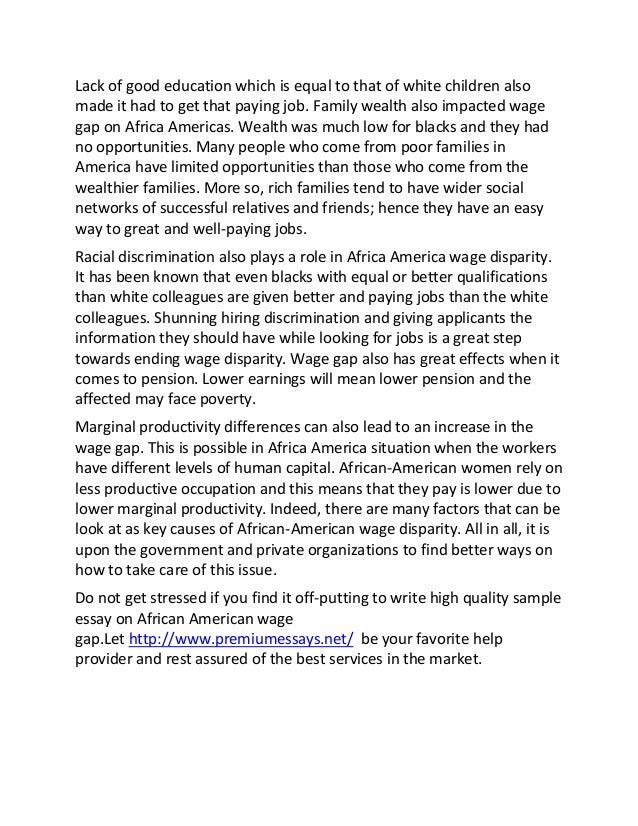 Lack of good education which is equal to that of white children also made it had to get that paying job. Family wealth also impacted wage gap on Africa Americas. Wealth was much low for blacks and they had no opportunities. Many people who come from poor families in America have limited opportunities than those who come from the wealthier families. More so, rich families tend to have wider social networks of successful relatives and friends; hence they have an easy way to great and well-paying jobs.

Racial discrimination also plays a role in Africa America wage disparity. It has been known that even blacks with equal or better qualifications than white colleagues are given better and paying jobs than the white colleagues. Shunning hiring discrimination and giving applicants the information they should have while looking for jobs is a great step towards ending wage disparity. Wage gap also has great effects when it comes to pension. Lower earnings will mean lower pension and the affected may face poverty.

Marginal productivity differences can also lead to an increase in the wage gap. This is possible in Africa America situation when the workers have different levels of human capital. African-American women rely on less productive occupation and this means that they pay is lower due to lower marginal productivity. Indeed, there are many factors that can be look at as key causes of African-American wage disparity. All in all, it is upon the government and private organizations to find better ways on how to take care of this issue.

Do not get stressed if you find it off-putting to write high quality sample essay on African American wage gap.Let http://www.premiumessays.net/ be your favorite help provider and rest assured of the best services in the market.